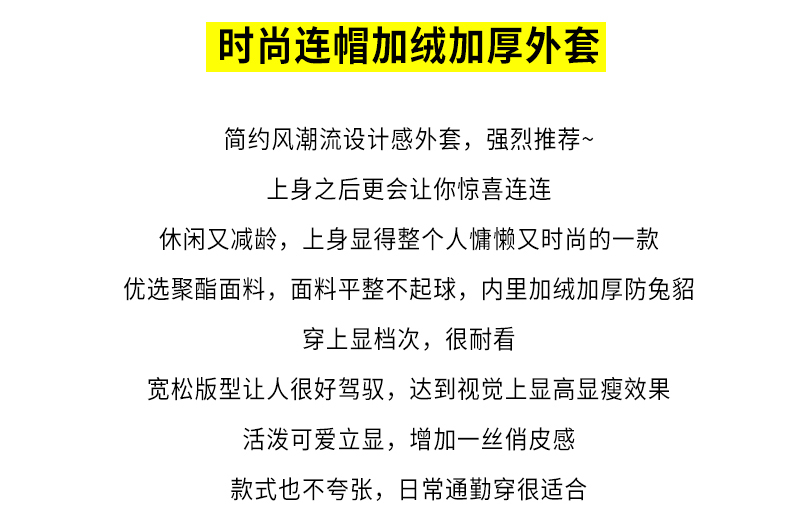 时尚连帽加绒加厚外套

简约风潮流设计感外套，强烈推荐~

上身之后更会让你惊喜连连

休闲又减龄，上身显得整个人慵懒又时尚的一款

优选聚酯面料，面料平整不起球，内里加绒加厚防兔貂

穿上显档次，很耐看

宽松版型让人很好驾驭，达到视觉上显高显瘦效果

活泼可爱立显，增加一丝俏皮感

款式也不夸张，日常通勤穿很适合